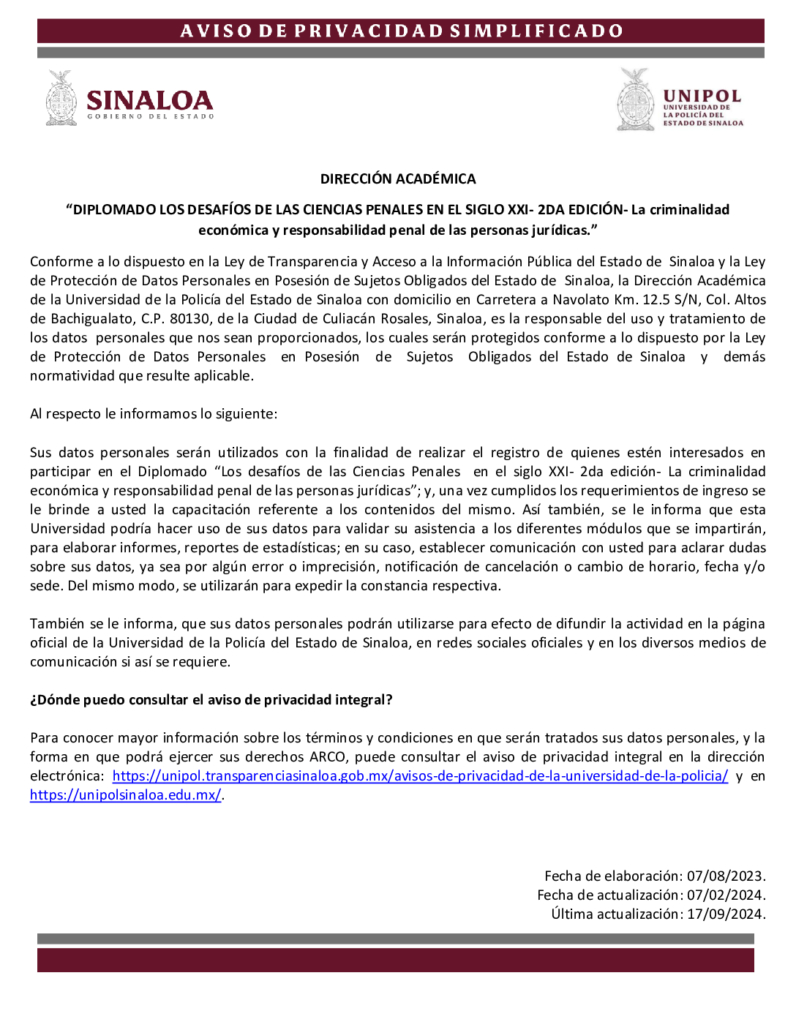 AVISO DE PRIVACIDAD SIMPLIFICADO

SINALOA
GOBIERNO DEL ESTADO

UNIPOL
UNIVERSIDAD DE LA POLICÍA DEL ESTADO DE SINALOA

DIRECCIÓN ACADÉMICA

“DIPLOMADO LOS DESAFÍOS DE LAS CIENCIAS PENALES EN EL SIGLO XXI- 2DA EDICIÓN- La criminalidad económica y responsabilidad penal de las personas jurídicas.”

Conforme a lo dispuesto en la Ley de Transparencia y Acceso a la Información Pública del Estado de Sinaloa y la Ley de Protección de Datos Personales en Posesión de Sujetos Obligados del Estado de Sinaloa, la Dirección Académica de la Universidad de la Policía del Estado de Sinaloa con domicilio en Carretera a Navolato Km. 12.5 S/N, Col. Altos de Bachigualato, C.P. 80130, de la Ciudad de Culiacán Rosales, Sinaloa, es la responsable del uso y tratamiento de los datos personales que nos sean proporcionados, los cuales serán protegidos conforme a lo dispuesto por la Ley de Protección de Datos Personales en Posesión de Sujetos Obligados del Estado de Sinaloa y demás normatividad que resulte aplicable.

Al respecto le informamos lo siguiente:

Sus datos personales serán utilizados con la finalidad de realizar el registro de quienes estén interesados en participar en el Diplomado “Los desafíos de las Ciencias Penales en el siglo XXI- 2da edición- La criminalidad económica y responsabilidad penal de las personas jurídicas”; y, una vez cumplidos los requerimientos de ingreso se le brinde a usted la capacitación referente a los contenidos del mismo. Así también, se le informa que esta Universidad podría hacer uso de sus datos para validar su asistencia a los diferentes módulos que se impartirán, para elaborar informes, reportes de estadísticas; en su caso, establecer comunicación con usted para aclarar dudas sobre sus datos, ya sea por algún error o imprecisión, notificación de cancelación o cambio de horario, fecha y/o sede. Del mismo modo, se utilizarán para expedir la constancia respectiva.

También se le informa, que sus datos personales podrán utilizarse para efecto de difundir la actividad en la página oficial de la Universidad de la Policía del Estado de Sinaloa, en redes sociales oficiales y en los diversos medios de comunicación si así se requiere.

¿Dónde puedo consultar el aviso de privacidad integral?

Para conocer mayor información sobre los términos y condiciones en que serán tratados sus datos personales, y la forma en que podrá ejercer sus derechos ARCO, puede consultar el aviso de privacidad integral en la dirección electrónica: https://unipol.transparenciasinaloa.gob.mx/avisos-de-privacidad-de-la-universidad-de-la-policia/ y en https://unipolsinaloa.edu.mx/.

Fecha de elaboración: 07/08/2023.
Fecha de actualización: 07/02/2024.
Última actualización: 17/09/2024.